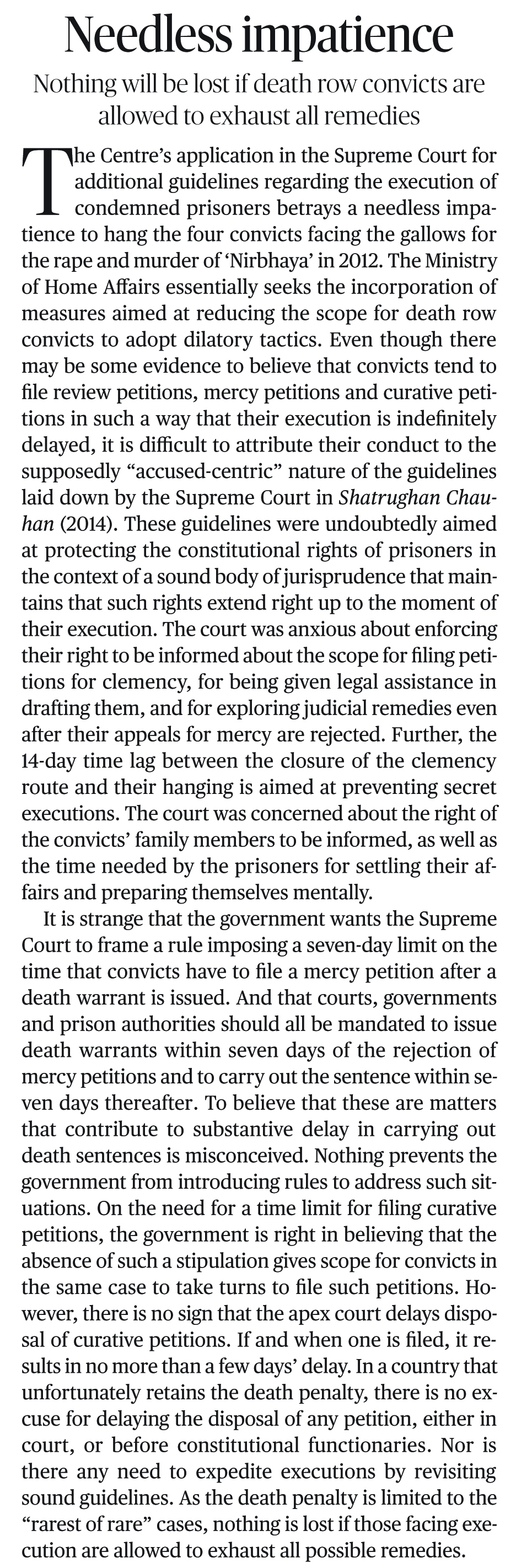 Needless impatience

Nothing will be lost if death row convicts are allowed to exhaust all remedies

The Centre's application in the Supreme Court for additional guidelines regarding the execution of condemned prisoners betrays a needless impatience to hang the four convicts facing the gallows for the rape and murder of 'Nirbhaya' in 2012. The Ministry of Home Affairs essentially seeks the incorporation of measures aimed at reducing the scope for death row convicts to adopt dilatory tactics. Even though there may be some evidence to believe that convicts tend to file review petitions, mercy petitions and curative petitions in such a way that their execution is indefinitely delayed, it is difficult to attribute their conduct to the supposedly "accused-centric" nature of the guidelines laid down by the Supreme Court in Shatrughan Chauhan (2014). These guidelines were undoubtedly aimed at protecting the constitutional rights of prisoners in the context of a sound body of jurisprudence that maintains that such rights extend right up to the moment of their execution. The court was anxious about enforcing their right to be informed about the scope for filing petitions for clemency, for being given legal assistance in drafting them, and for exploring judicial remedies even after their appeals for mercy are rejected. Further, the 14-day time lag between the closure of the clemency route and their hanging is aimed at preventing secret executions. The court was concerned about the right of the convicts' family members to be informed, as well as the time needed by the prisoners for settling their affairs and preparing themselves mentally.

It is strange that the government wants the Supreme Court to frame a rule imposing a seven-day limit on the time that convicts have to file a mercy petition after a death warrant is issued. And that courts, governments and prison authorities should all be mandated to issue death warrants within seven days of the rejection of mercy petitions and to carry out the sentence within seven days thereafter. To believe that these are matters that contribute to substantive delay in carrying out death sentences is misconceived. Nothing prevents the government from introducing rules to address such situations. On the need for a time limit for filing curative petitions, the government is right in believing that the absence of such a stipulation gives scope for convicts in the same case to take turns to file such petitions. However, there is no sign that the apex court delays disposal of curative petitions. If and when one is filed, it results in no more than a few days' delay. In a country that unfortunately retains the death penalty, there is no excuse for delaying the disposal of any petition, either in court, or before constitutional functionaries. Nor is there any need to expedite executions by revisiting sound guidelines. As the death penalty is limited to the "rarest of rare" cases, nothing is lost if those facing execution are allowed to exhaust all possible remedies.